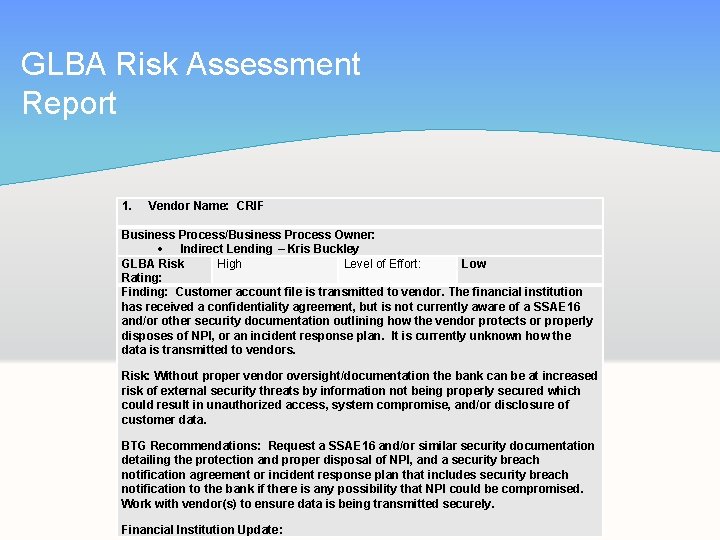 GLBA Risk Assessment Report

1. Vendor Name: CRIF

Business Process/Business Process Owner:
• Indirect Lending – Kris Buckley

| GLBA Risk Rating: | High | Level of Effort: | Low |
|---|---|---|---|

Finding: Customer account file is transmitted to vendor. The financial institution has received a confidentiality agreement, but is not currently aware of a SSAE16 and/or other security documentation outlining how the vendor protects or properly disposes of NPI, or an incident response plan. It is currently unknown how the data is transmitted to vendors.

Risk: Without proper vendor oversight/documentation the bank can be at increased risk of external security threats by information not being properly secured which could result in unauthorized access, system compromise, and/or disclosure of customer data.

BTG Recommendations: Request a SSAE16 and/or similar security documentation detailing the protection and proper disposal of NPI, and a security breach notification agreement or incident response plan that includes security breach notification to the bank if there is any possibility that NPI could be compromised. Work with vendor(s) to ensure data is being transmitted securely.

Financial Institution Update: